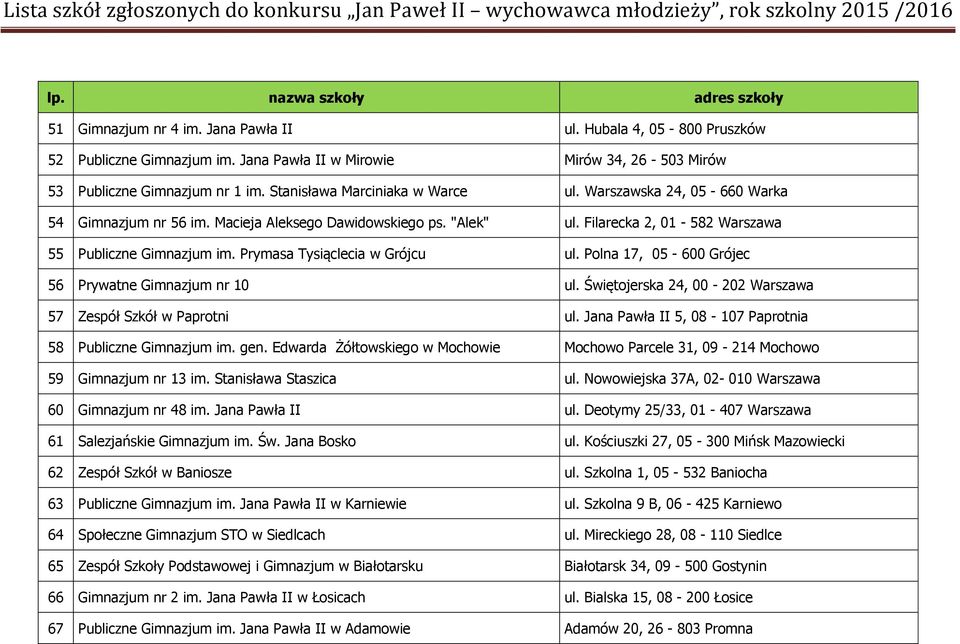 Lista szkół zgłoszonych do konkursu „Jan Paweł II – wychowawca młodzieży”, rok szkolny 2015 /2016

| lp. | nazwa szkoły | adres szkoły |
|---|---|---|
| 51 | Gimnazjum nr 4 im. Jana Pawła II | ul. Hubala 4, 05 - 800 Pruszków |
| 52 | Publiczne Gimnazjum im. Jana Pawła II w Mirowie | Mirów 34, 26 - 503 Mirów |
| 53 | Publiczne Gimnazjum nr 1 im. Stanisława Marciniaka w Warce | ul. Warszawska 24, 05 - 660 Warka |
| 54 | Gimnazjum nr 56 im. Macieja Aleksego Dawidowskiego ps. "Alek" | ul. Filarecka 2, 01 - 582 Warszawa |
| 55 | Publiczne Gimnazjum im. Prymasa Tysiąclecia w Grójcu | ul. Polna 17, 05 - 600 Grójec |
| 56 | Prywatne Gimnazjum nr 10 | ul. Świętojerska 24, 00 - 202 Warszawa |
| 57 | Zespół Szkół w Paprotni | ul. Jana Pawła II 5, 08 - 107 Paprotnia |
| 58 | Publiczne Gimnazjum im. gen. Edwarda Żółtowskiego w Mochowie | Mochowo Parcele 31, 09 - 214 Mochowo |
| 59 | Gimnazjum nr 13 im. Stanisława Staszica | ul. Nowowiejska 37A, 02- 010 Warszawa |
| 60 | Gimnazjum nr 48 im. Jana Pawła II | ul. Deotymy 25/33, 01 - 407 Warszawa |
| 61 | Salezjańskie Gimnazjum im. Św. Jana Bosko | ul. Kościuszki 27, 05 - 300 Mińsk Mazowiecki |
| 62 | Zespół Szkół w Baniosze | ul. Szkolna 1, 05 - 532 Baniocha |
| 63 | Publiczne Gimnazjum im. Jana Pawła II w Karniewie | ul. Szkolna 9 B, 06 - 425 Karniewo |
| 64 | Społeczne Gimnazjum STO w Siedlcach | ul. Mireckiego 28, 08 - 110 Siedlce |
| 65 | Zespół Szkoły Podstawowej i Gimnazjum w Białotarsku | Białotarsk 34, 09 - 500 Gostynin |
| 66 | Gimnazjum nr 2 im. Jana Pawła II w Łosicach | ul. Bialska 15, 08 - 200 Łosice |
| 67 | Publiczne Gimnazjum im. Jana Pawła II w Adamowie | Adamów 20, 26 - 803 Promna |